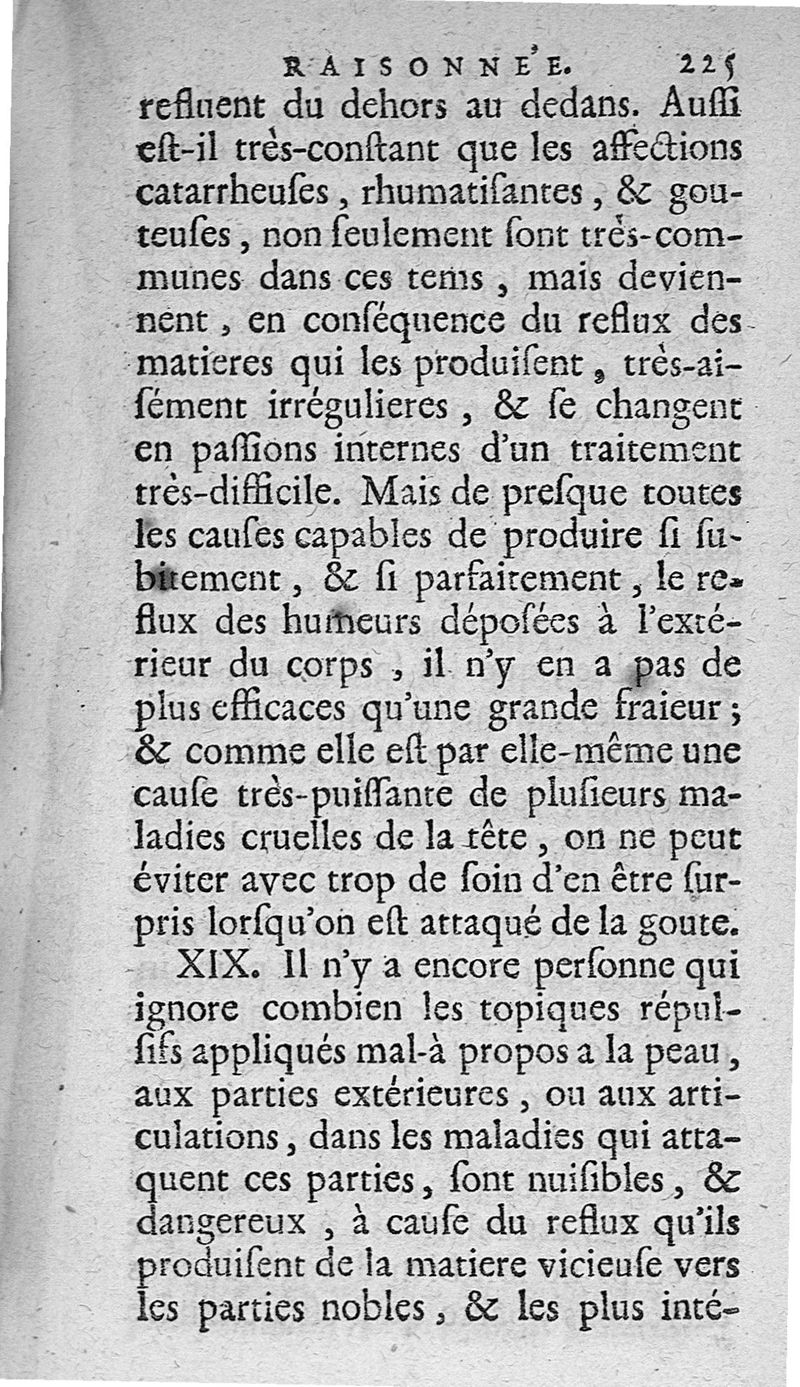 RAISONNÉE. 225

refluent du dehors au dedans. Auſſi eſt-il très-conſtant que les affections catarrheuſes, rhumatiſantes, & gouteuſes, non ſeulement ſont très-communes dans ces tems, mais deviennent, en conſéquence du reflux des matieres qui les produiſent, très-aiſément irrégulieres, & ſe changent en paſſions internes d'un traitement très-difficile. Mais de preſque toutes les cauſes capables de produire ſi ſubitement, & ſi parfaitement, le reflux des humeurs dépoſées à l'extérieur du corps, il n'y en a pas de plus efficaces qu'une grande fraieur; & comme elle eſt par elle-même une cauſe très-puiſſante de pluſieurs maladies cruelles de la tête, on ne peut éviter avec trop de ſoin d'en être ſurpris lorſqu'on eſt attaqué de la goute.

XIX. Il n'y a encore perſonne qui ignore combien les topiques répulſifs appliqués mal-à propos a la peau, aux parties extérieures, ou aux articulations, dans les maladies qui attaquent ces parties, ſont nuiſibles, & dangereux, à cauſe du reflux qu'ils produiſent de la matiere vicieuſe vers les parties nobles, & les plus inté-